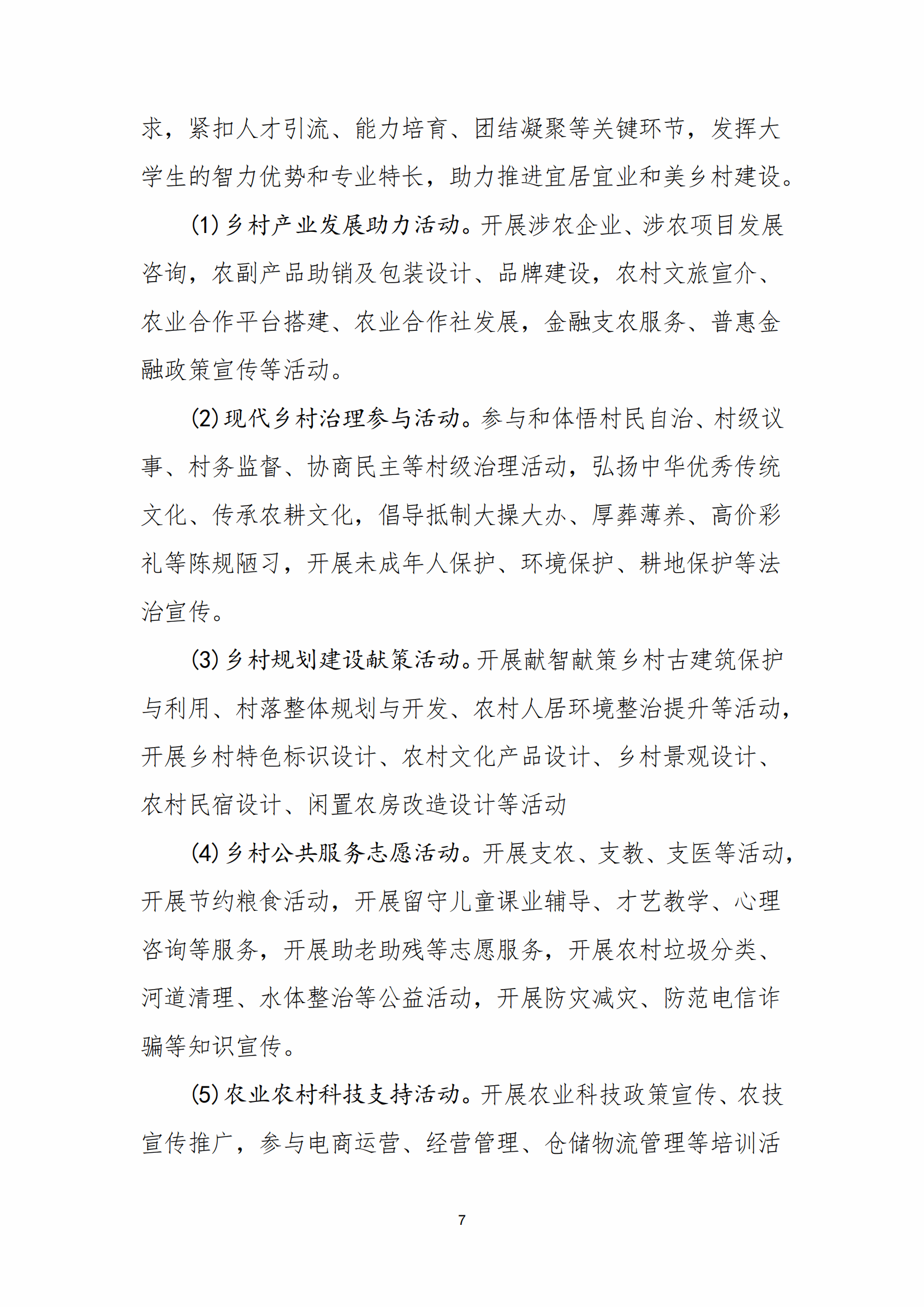 求，紧扣人才引流、能力培育、团结凝聚等关键环节，发挥大学生的智力优势和专业特长，助力推进宜居宜业和美乡村建设。

(1) 乡村产业发展助力活动。开展涉农企业、涉农项目发展咨询，农副产品助销及包装设计、品牌建设，农村文旅宣介、农业合作平台搭建、农业合作社发展，金融支农服务、普惠金融政策宣传等活动。

(2) 现代乡村治理参与活动。参与和体悟村民自治、村级议事、村务监督、协商民主等村级治理活动，弘扬中华优秀传统文化、传承农耕文化，倡导抵制大操大办、厚葬薄养、高价彩礼等陈规陋习，开展未成年人保护、环境保护、耕地保护等法治宣传。

(3) 乡村规划建设献策活动。开展献智献策乡村古建筑保护与利用、村落整体规划与开发、农村人居环境整治提升等活动，开展乡村特色标识设计、农村文化产品设计、乡村景观设计、农村民宿设计、闲置农房改造设计等活动

(4) 乡村公共服务志愿活动。开展支农、支教、支医等活动，开展节约粮食活动，开展留守儿童课业辅导、才艺教学、心理咨询等服务，开展助老助残等志愿服务，开展农村垃圾分类、河道清理、水体整治等公益活动，开展防灾减灾、防范电信诈骗等知识宣传。

(5) 农业农村科技支持活动。开展农业科技政策宣传、农技宣传推广，参与电商运营、经营管理、仓储物流管理等培训活

7